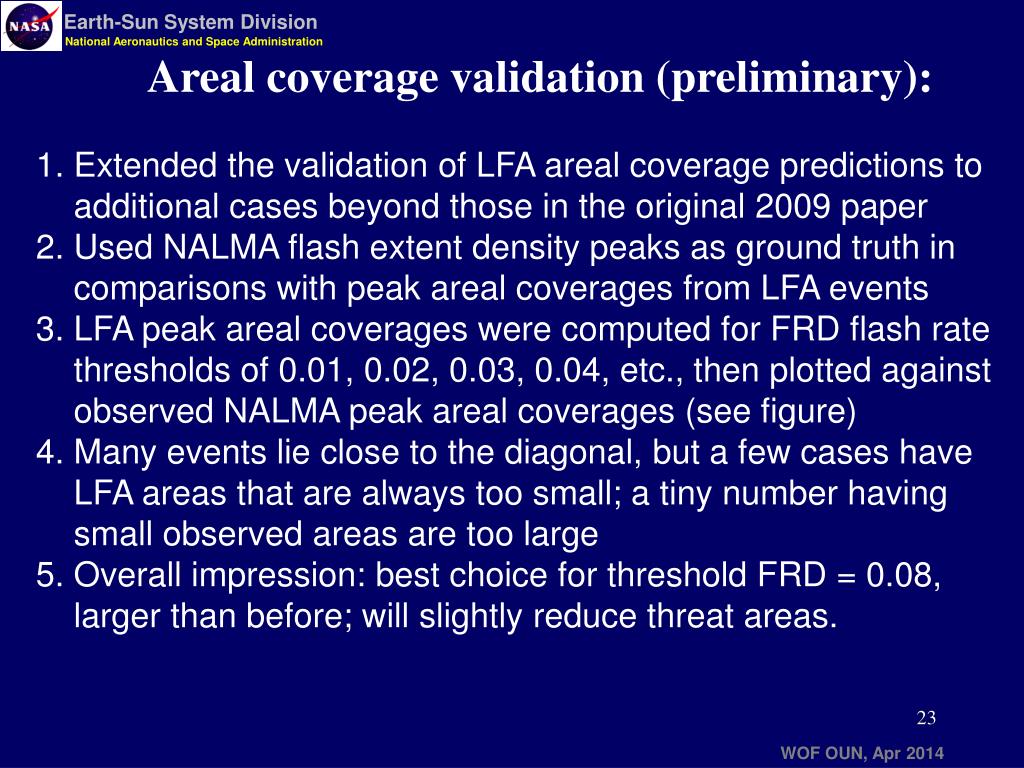 NASA

Earth-Sun System Division
National Aeronautics and Space Administration

Areal coverage validation (preliminary):

1. Extended the validation of LFA areal coverage predictions to additional cases beyond those in the original 2009 paper
2. Used NALMA flash extent density peaks as ground truth in comparisons with peak areal coverages from LFA events
3. LFA peak areal coverages were computed for FRD flash rate thresholds of 0.01, 0.02, 0.03, 0.04, etc., then plotted against observed NALMA peak areal coverages (see figure)
4. Many events lie close to the diagonal, but a few cases have LFA areas that are always too small; a tiny number having small observed areas are too large
5. Overall impression: best choice for threshold FRD = 0.08, larger than before; will slightly reduce threat areas.

23

WOF OUN, Apr 2014